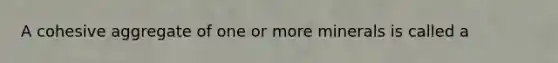 A cohesive aggregate of one or more minerals is called a